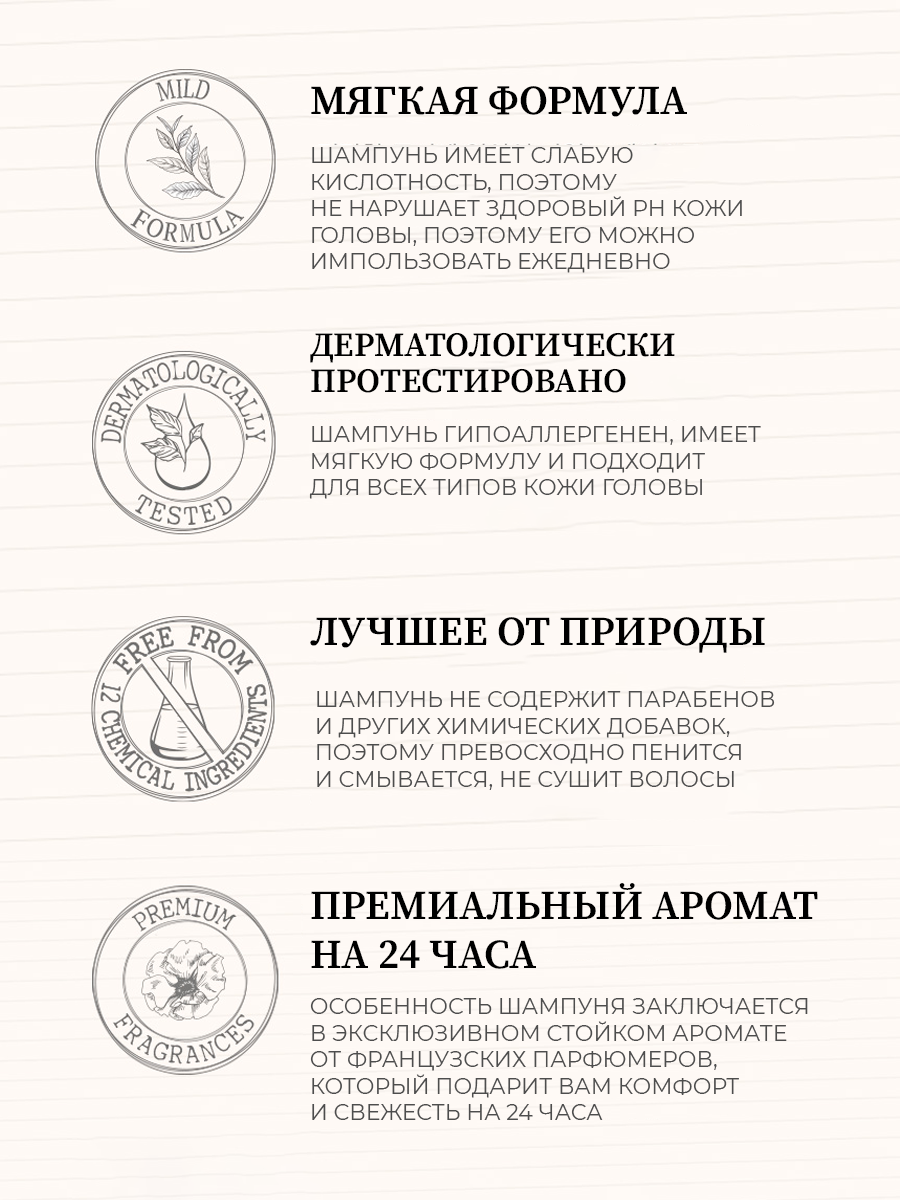 MILD
FORMULA

МЯГКАЯ ФОРМУЛА

ШАМПУНЬ ИМЕЕТ СЛАБУЮ КИСЛОТНОСТЬ, ПОЭТОМУ НЕ НАРУШАЕТ ЗДОРОВЫЙ PH КОЖИ ГОЛОВЫ, ПОЭТОМУ ЕГО МОЖНО ИМПОЛЬЗОВАТЬ ЕЖЕДНЕВНО

DERMATOLOGICALLY
TESTED

ДЕРМАТОЛОГИЧЕСКИ ПРОТЕСТИРОВАНО

ШАМПУНЬ ГИПОАЛЛЕРГЕНЕН, ИМЕЕТ МЯГКУЮ ФОРМУЛУ И ПОДХОДИТ ДЛЯ ВСЕХ ТИПОВ КОЖИ ГОЛОВЫ

FREE FROM
12 CHEMICAL INGREDIENTS

ЛУЧШЕЕ ОТ ПРИРОДЫ

ШАМПУНЬ НЕ СОДЕРЖИТ ПАРАБЕНОВ И ДРУГИХ ХИМИЧЕСКИХ ДОБАВОК, ПОЭТОМУ ПРЕВОСХОДНО ПЕНИТСЯ И СМЫВАЕТСЯ, НЕ СУШИТ ВОЛОСЫ

PREMIUM
FRAGRANCES

ПРЕМИАЛЬНЫЙ АРОМАТ НА 24 ЧАСА

ОСОБЕННОСТЬ ШАМПУНЯ ЗАКЛЮЧАЕТСЯ В ЭКСКЛЮЗИВНОМ СТОЙКОМ АРОМАТЕ ОТ ФРАНЦУЗСКИХ ПАРФЮМЕРОВ, КОТОРЫЙ ПОДАРИТ ВАМ КОМФОРТ И СВЕЖЕСТЬ НА 24 ЧАСА